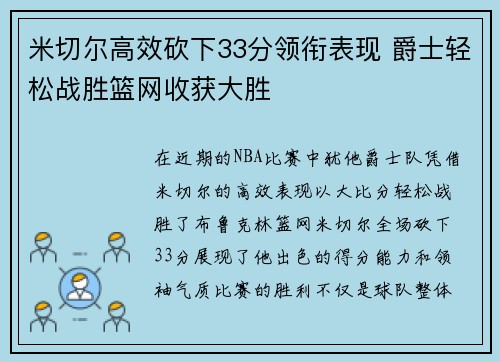 米切尔高效砍下33分领衔表现 爵士轻松战胜篮网收获大胜

在近期的NBA比赛中犹他爵士队凭借米切尔的高效表现以大比分轻松战胜了布鲁克林篮网米切尔全场砍下33分展现了他出色的得分能力和领袖气质比赛的胜利不仅是球队整体